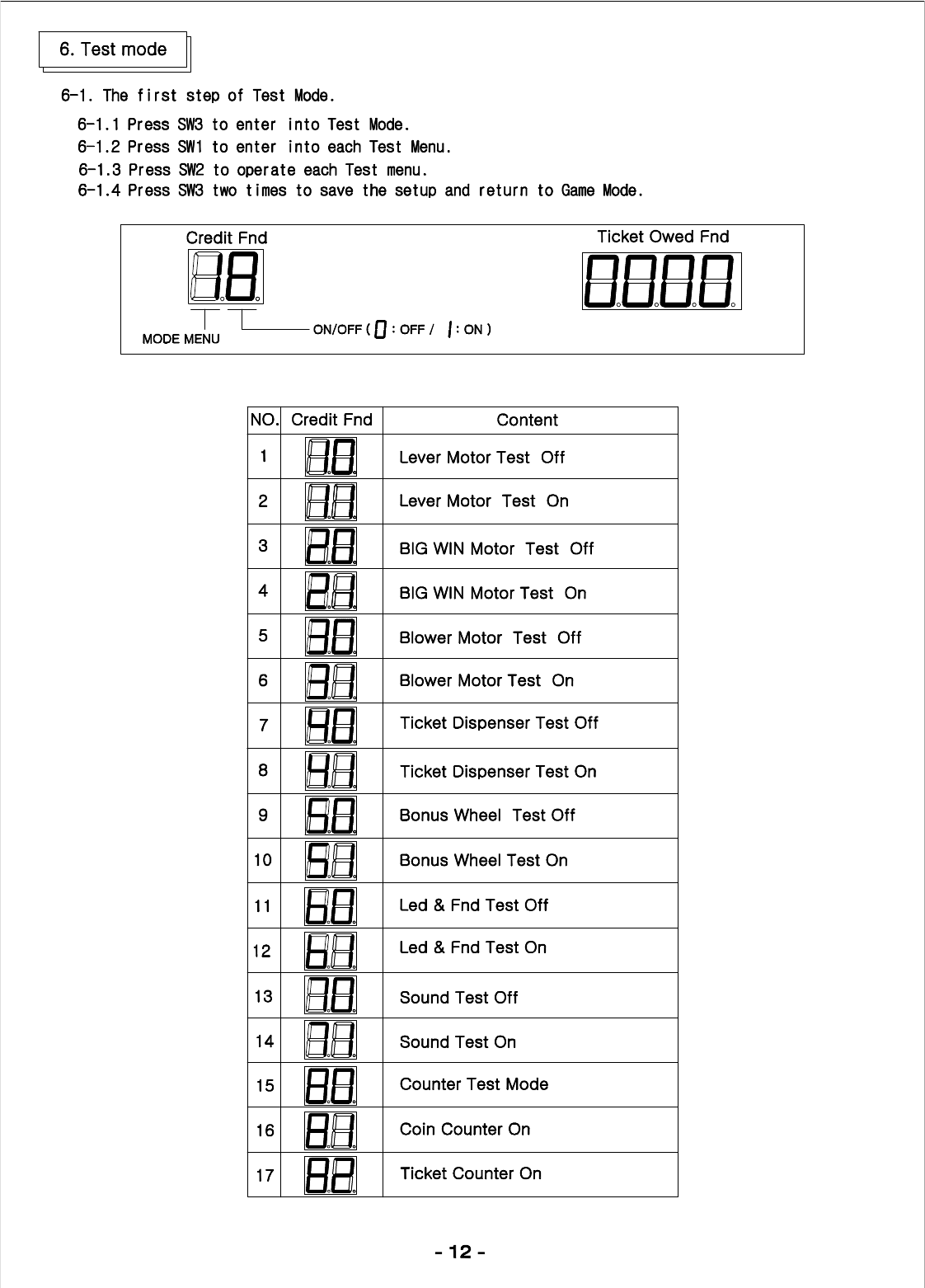 6. Test mode

6-1. The first step of Test Mode.

6-1.1 Press SW3 to enter into Test Mode.
6-1.2 Press SW1 to enter into each Test Menu.
6-1.3 Press SW2 to operate each Test menu.
6-1.4 Press SW3 two times to save the setup and return to Game Mode.

Credit Fnd

18

MODE MENU

ON/OFF ( 0 : OFF / 1 : ON )

Ticket Owed Fnd

0000

| NO. | Credit Fnd | Content |
|---|---|---|
| 1 | 10 | Lever Motor Test Off |
| 2 | 11 | Lever Motor Test On |
| 3 | 20 | BIG WIN Motor Test Off |
| 4 | 21 | BIG WIN Motor Test On |
| 5 | 30 | Blower Motor Test Off |
| 6 | 31 | Blower Motor Test On |
| 7 | 40 | Ticket Dispenser Test Off |
| 8 | 41 | Ticket Dispenser Test On |
| 9 | 50 | Bonus Wheel Test Off |
| 10 | 51 | Bonus Wheel Test On |
| 11 | 60 | Led & Fnd Test Off |
| 12 | 61 | Led & Fnd Test On |
| 13 | 70 | Sound Test Off |
| 14 | 71 | Sound Test On |
| 15 | 80 | Counter Test Mode |
| 16 | 81 | Coin Counter On |
| 17 | 82 | Ticket Counter On |

- 12 -